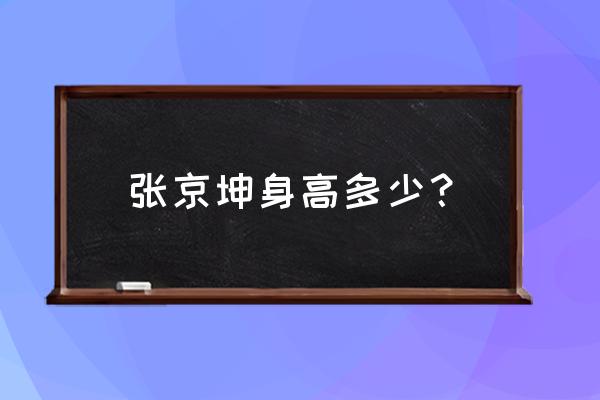 张京坤身高多少？